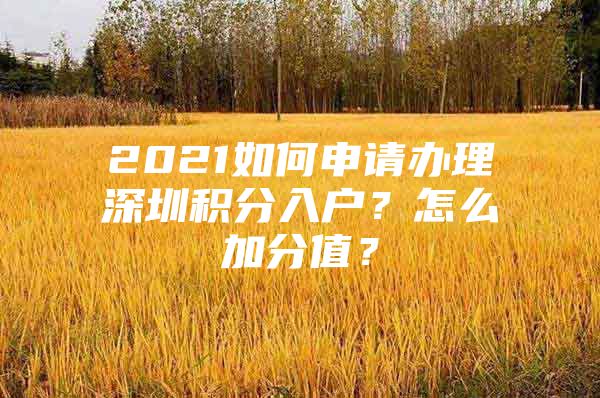 2021如何申请办理深圳积分入户？怎么加分值？